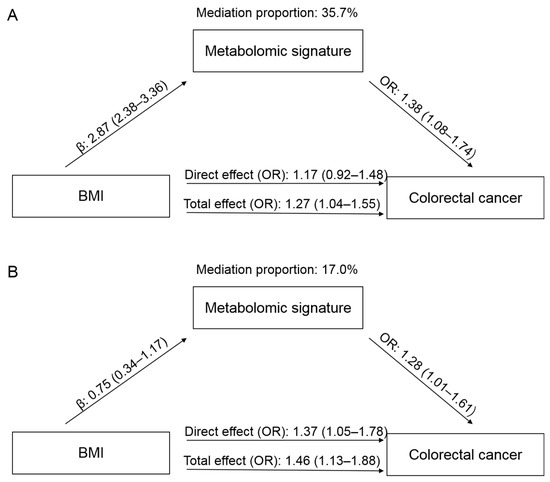 A

Mediation proportion: 35.7%

Metabolomic signature

β: 2.87 (2.38–3.36)

OR: 1.38 (1.08–1.74)

BMI

Direct effect (OR): 1.17 (0.92–1.48)

Total effect (OR): 1.27 (1.04–1.55)

Colorectal cancer

B

Mediation proportion: 17.0%

Metabolomic signature

β: 0.75 (0.34–1.17)

OR: 1.28 (1.01–1.61)

BMI

Direct effect (OR): 1.37 (1.05–1.78)

Total effect (OR): 1.46 (1.13–1.88)

Colorectal cancer